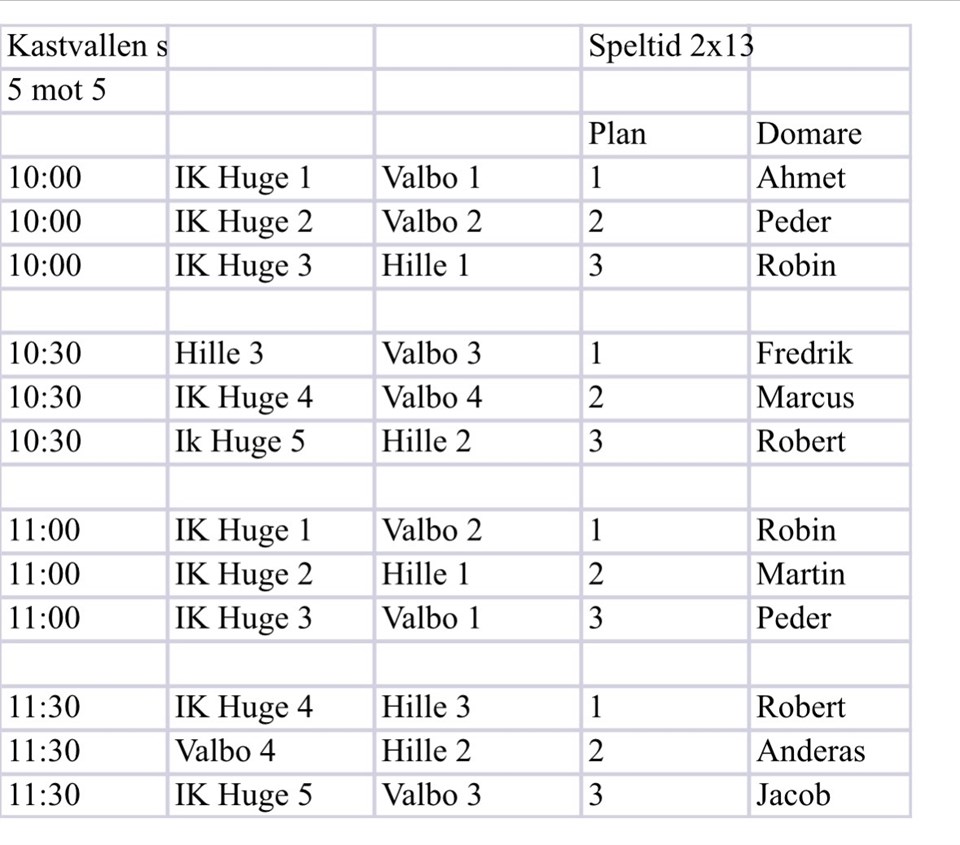 | Kastvallen s | | | Speltid 2x13 | |
|---|---|---|---|---|
| 5 mot 5 | | | | |
| | | | Plan | Domare |
| 10:00 | IK Huge 1 | Valbo 1 | 1 | Ahmet |
| 10:00 | IK Huge 2 | Valbo 2 | 2 | Peder |
| 10:00 | IK Huge 3 | Hille 1 | 3 | Robin |
| | | | | |
| 10:30 | Hille 3 | Valbo 3 | 1 | Fredrik |
| 10:30 | IK Huge 4 | Valbo 4 | 2 | Marcus |
| 10:30 | Ik Huge 5 | Hille 2 | 3 | Robert |
| | | | | |
| 11:00 | IK Huge 1 | Valbo 2 | 1 | Robin |
| 11:00 | IK Huge 2 | Hille 1 | 2 | Martin |
| 11:00 | IK Huge 3 | Valbo 1 | 3 | Peder |
| | | | | |
| 11:30 | IK Huge 4 | Hille 3 | 1 | Robert |
| 11:30 | Valbo 4 | Hille 2 | 2 | Anderas |
| 11:30 | IK Huge 5 | Valbo 3 | 3 | Jacob |